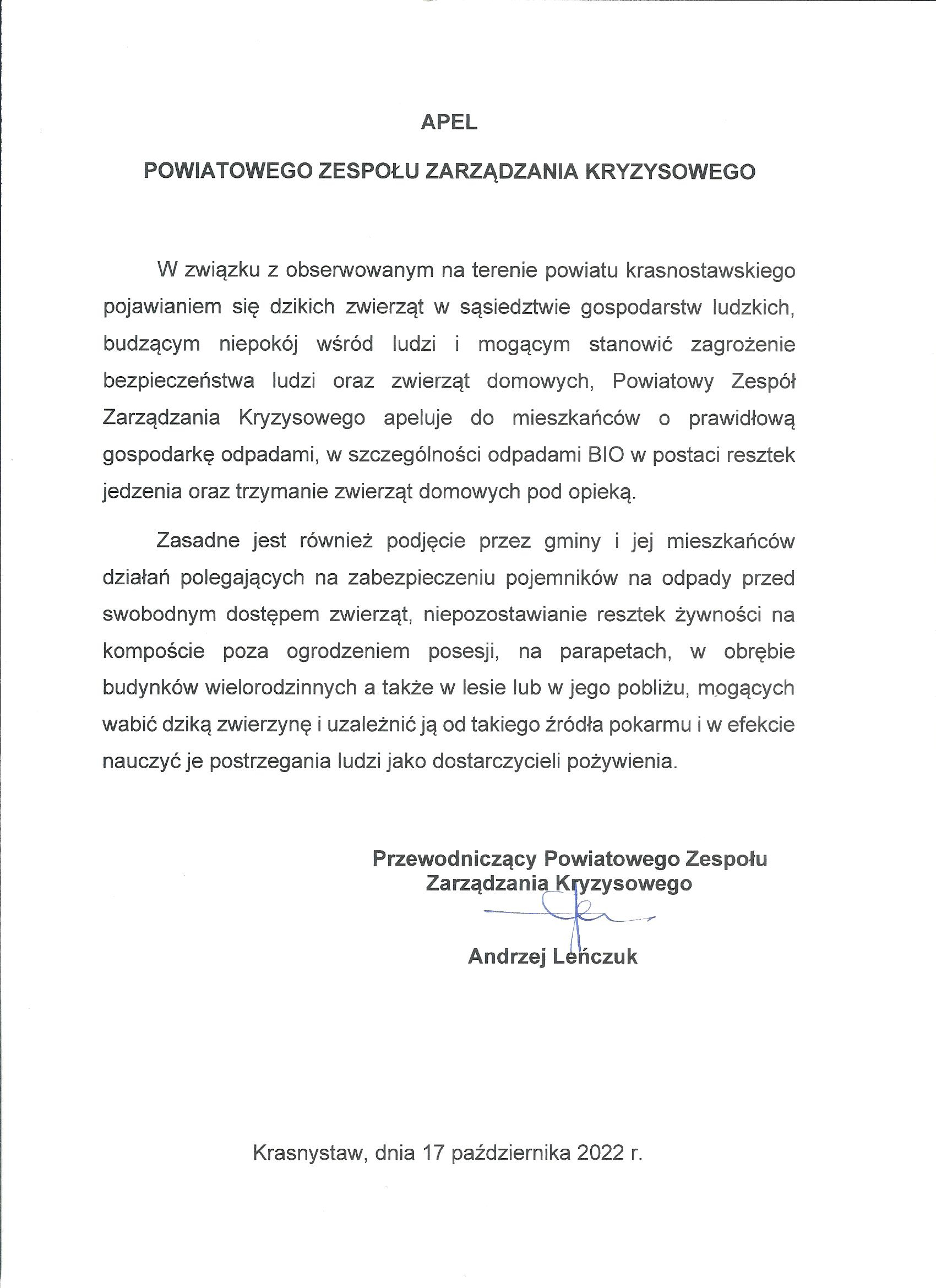 APEL

POWIATOWEGO ZESPOŁU ZARZĄDZANIA KRYZYSOWEGO

W związku z obserwowanym na terenie powiatu krasnostawskiego pojawianiem się dzikich zwierząt w sąsiedztwie gospodarstw ludzkich, budzącym niepokój wśród ludzi i mogącym stanowić zagrożenie bezpieczeństwa ludzi oraz zwierząt domowych, Powiatowy Zespół Zarządzania Kryzysowego apeluje do mieszkańców o prawidłową gospodarkę odpadami, w szczególności odpadami BIO w postaci resztek jedzenia oraz trzymanie zwierząt domowych pod opieką.

Zasadne jest również podjęcie przez gminy i jej mieszkańców działań polegających na zabezpieczeniu pojemników na odpady przed swobodnym dostępem zwierząt, niepozostawianie resztek żywności na kompoście poza ogrodzeniem posesji, na parapetach, w obrębie budynków wielorodzinnych a także w lesie lub w jego pobliżu, mogących wabić dziką zwierzynę i uzależnić ją od takiego źródła pokarmu i w efekcie nauczyć je postrzegania ludzi jako dostarczycieli pożywienia.

Przewodniczący Powiatowego Zespołu
Zarządzania Kryzysowego

Andrzej Leńczuk

Krasnystaw, dnia 17 października 2022 r.